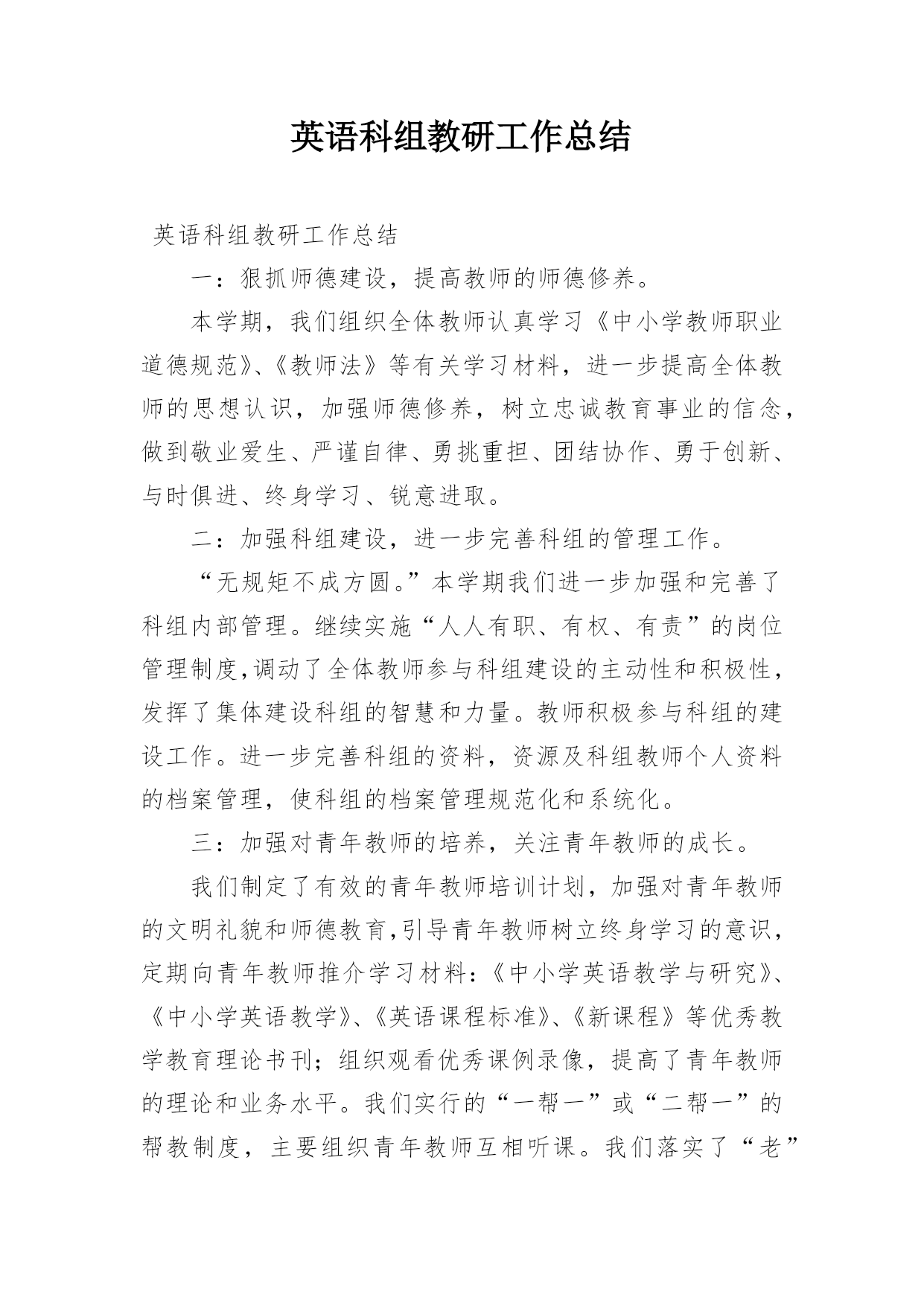 英语科组教研工作总结

英语科组教研工作总结

一：狠抓师德建设，提高教师的师德修养。

本学期，我们组织全体教师认真学习《中小学教师职业道德规范》、《教师法》等有关学习材料，进一步提高全体教师的思想认识，加强师德修养，树立忠诚教育事业的信念，做到敬业爱生、严谨自律、勇挑重担、团结协作、勇于创新、与时俱进、终身学习、锐意进取。

二：加强科组建设，进一步完善科组的管理工作。

“无规矩不成方圆。”本学期我们进一步加强和完善了科组内部管理。继续实施“人人有职、有权、有责”的岗位管理制度,调动了全体教师参与科组建设的主动性和积极性，发挥了集体建设科组的智慧和力量。教师积极参与科组的建设工作。进一步完善科组的资料，资源及科组教师个人资料的档案管理，使科组的档案管理规范化和系统化。

三：加强对青年教师的培养，关注青年教师的成长。

我们制定了有效的青年教师培训计划，加强对青年教师的文明礼貌和师德教育,引导青年教师树立终身学习的意识，定期向青年教师推介学习材料：《中小学英语教学与研究》、《中小学英语教学》、《英语课程标准》、《新课程》等优秀教学教育理论书刊；组织观看优秀课例录像，提高了青年教师的理论和业务水平。我们实行的“一帮一”或“二帮一”的帮教制度，主要组织青年教师互相听课。我们落实了“老”